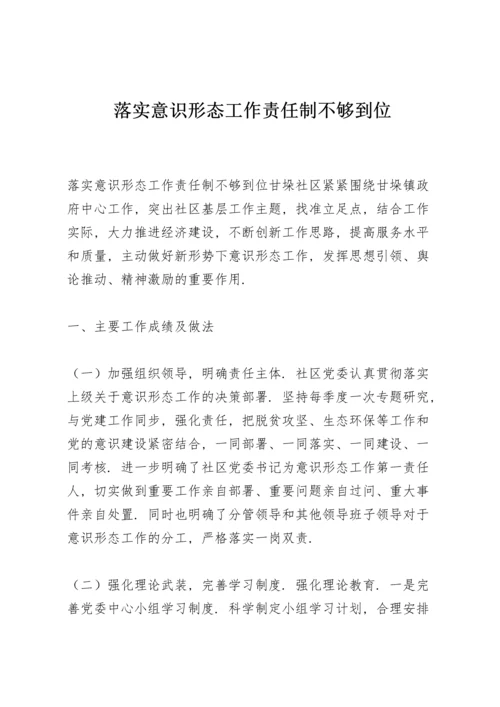 落实意识形态工作责任制不够到位

落实意识形态工作责任制不够到位甘垛社区紧紧围绕甘垛镇政府中心工作，突出社区基层工作主题，找准立足点，结合工作实际，大力推进经济建设，不断创新工作思路，提高服务水平和质量，主动做好新形势下意识形态工作，发挥思想引领、舆论推动、精神激励的重要作用.

一、主要工作成绩及做法

（一）加强组织领导，明确责任主体. 社区党委认真贯彻落实上级关于意识形态工作的决策部署. 坚持每季度一次专题研究，与党建工作同步，强化责任，把脱贫攻坚、生态环保等工作和党的意识建设紧密结合，一同部署、一同落实、一同建设、一同考核. 进一步明确了社区党委书记为意识形态工作第一责任人，切实做到重要工作亲自部署、重要问题亲自过问、重大事件亲自处置. 同时也明确了分管领导和其他领导班子领导对于意识形态工作的分工，严格落实一岗双责.

（二）强化理论武装，完善学习制度. 强化理论教育. 一是完善党委中心小组学习制度. 科学制定小组学习计划，合理安排